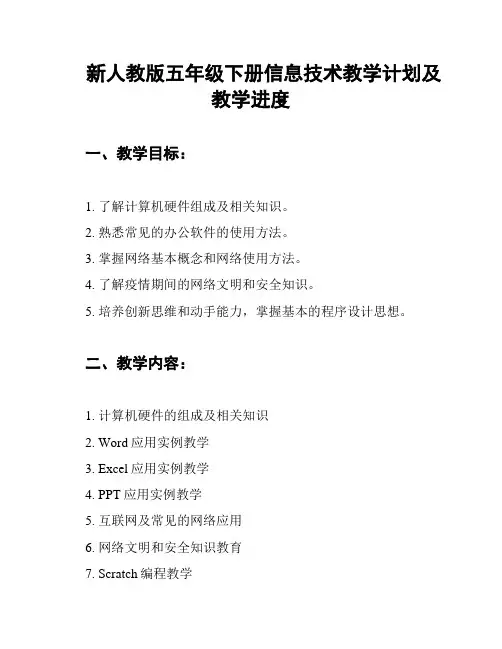 新人教版五年级下册信息技术教学计划及教学进度

一、教学目标：

1. 了解计算机硬件组成及相关知识。
2. 熟悉常见的办公软件的使用方法。
3. 掌握网络基本概念和网络使用方法。
4. 了解疫情期间的网络文明和安全知识。
5. 培养创新思维和动手能力，掌握基本的程序设计思想。

二、教学内容：

1. 计算机硬件的组成及相关知识
2. Word 应用实例教学
3. Excel 应用实例教学
4. PPT 应用实例教学
5. 互联网及常见的网络应用
6. 网络文明和安全知识教育
7. Scratch 编程教学